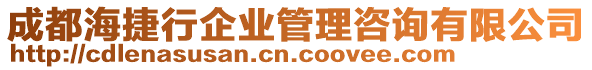 成都海捷行企业管理咨询有限公司
http://cdlenasusan.cn.coovee.com